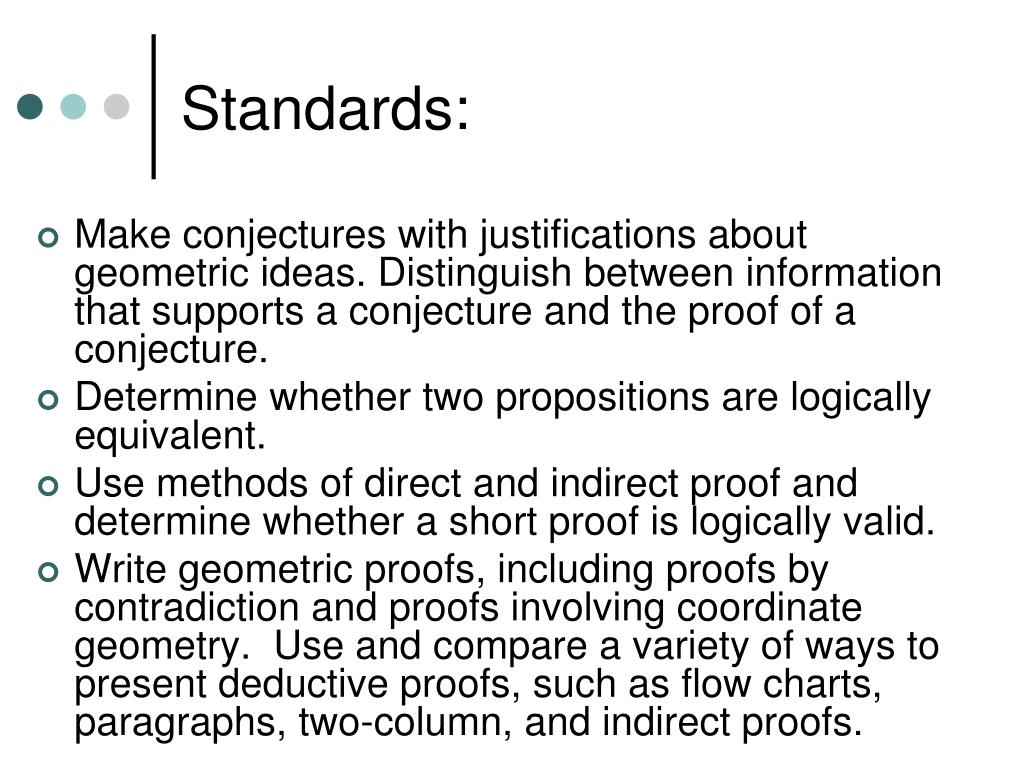 Standards:

Make conjectures with justifications about geometric ideas. Distinguish between information that supports a conjecture and the proof of a conjecture.

Determine whether two propositions are logically equivalent.

Use methods of direct and indirect proof and determine whether a short proof is logically valid.

Write geometric proofs, including proofs by contradiction and proofs involving coordinate geometry.  Use and compare a variety of ways to present deductive proofs, such as flow charts, paragraphs, two-column, and indirect proofs.